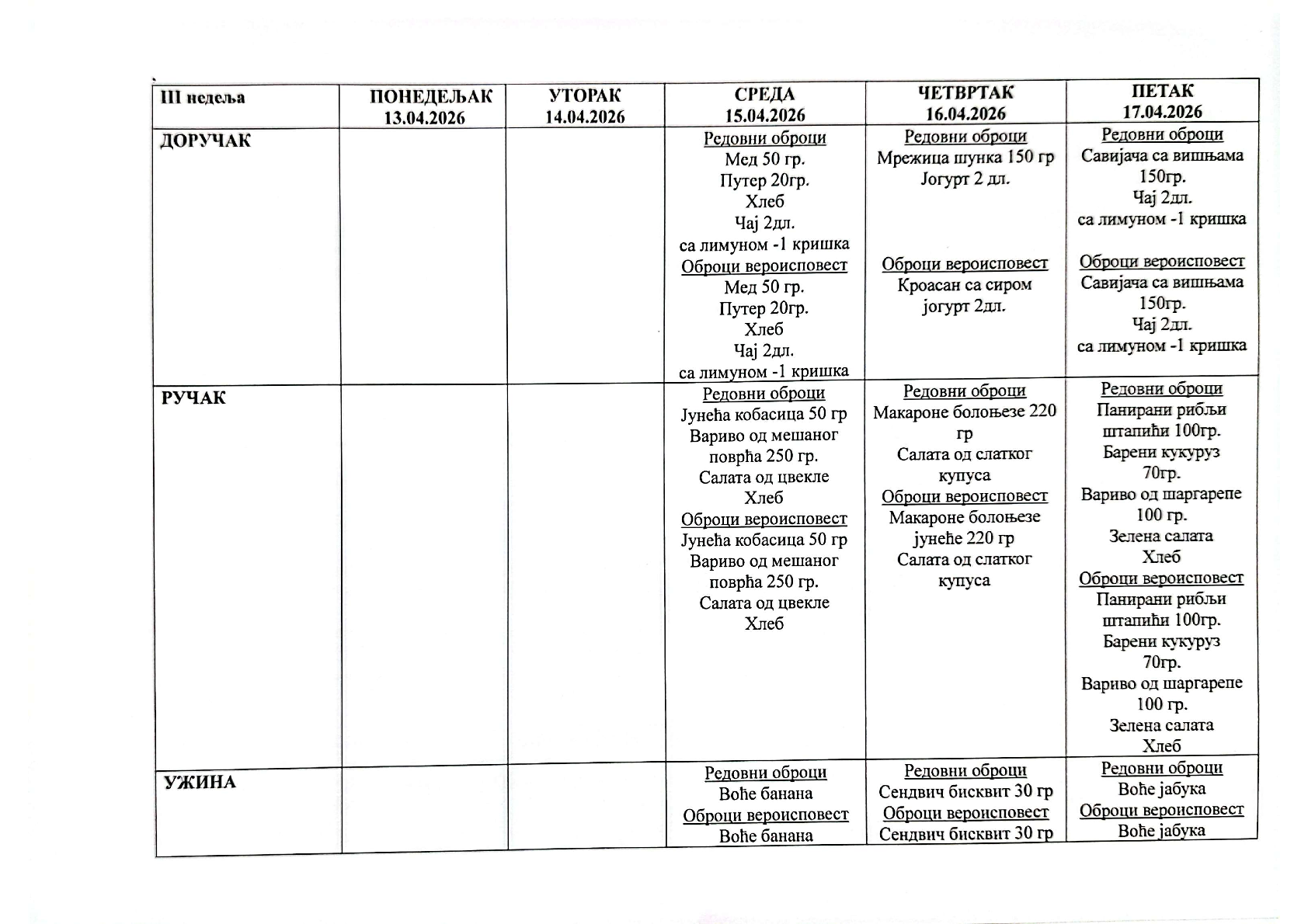 | III недеља | ПОНЕДЕЉАК 13.04.2026 | УТОРАК 14.04.2026 | СРЕДА 15.04.2026 | ЧЕТВРТАК 16.04.2026 | ПЕТАК 17.04.2026 |
|---|---|---|---|---|---|
| ДОРУЧАК | | | Редовни оброци Мед 50 гр. Путер 20гр. Хлеб Чај 2дл. са лимуном -1 кришка Оброци вероисповест Мед 50 гр. Путер 20гр. Хлеб Чај 2дл. са лимуном -1 кришка | Редовни оброци Мрежица шунка 150 гр Јогурт 2 дл. Оброци вероисповест Кроасан са сиром јогурт 2дл. | Редовни оброци Савијача са вишњама 150гр. Чај 2дл. са лимуном -1 кришка Оброци вероисповест Савијача са вишњама 150гр. Чај 2дл. са лимуном -1 кришка |
| РУЧАК | | | Редовни оброци Јунећа кобасица 50 гр Вариво од мешаног поврћа 250 гр. Салата од цвекле Хлеб Оброци вероисповест Јунећа кобасица 50 гр Вариво од мешаног поврћа 250 гр. Салата од цвекле Хлеб | Редовни оброци Макароне болоњезе 220 гр Салата од слатког купуса Оброци вероисповест Макароне болоњезе јунеће 220 гр Салата од слатког купуса | Редовни оброци Панирани рибљи штапићи 100гр. Барени кукуруз 70гр. Вариво од шаргарепе 100 гр. Зелена салата Хлеб Оброци вероисповест Панирани рибљи штапићи 100гр. Барени кукуруз 70гр. Вариво од шаргарепе 100 гр. Зелена салата Хлеб |
| УЖИНА | | | Редовни оброци Воће банана Оброци вероисповест Воће банана | Редовни оброци Сендвич бисквит 30 гр Оброци вероисповест Сендвич бисквит 30 гр | Редовни оброци Воће јабука Оброци вероисповест Воће јабука |